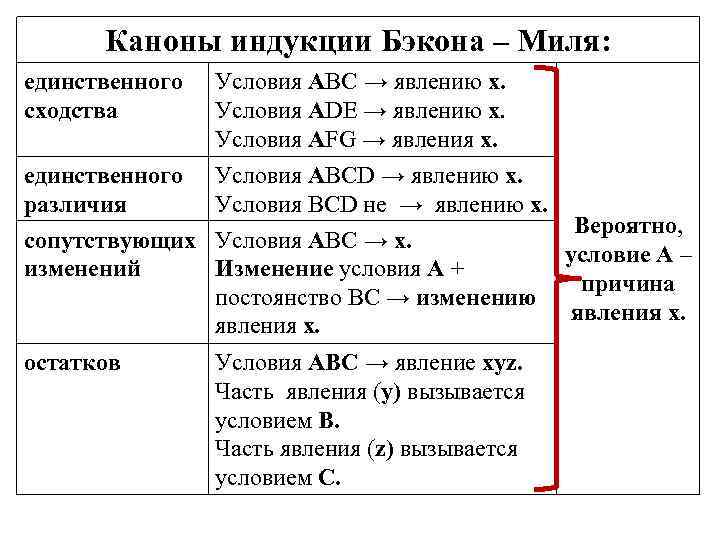 Каноны индукции Бэкона – Миля:

| | | |
|---|---|---|
| единственного сходства | Условия ABC → явлению x. Условия ADE → явлению x. Условия AFG → явления x. | Вероятно, условие A – причина явления x. |
| единственного различия | Условия ABCD → явлению x. Условия BCD не → явлению x. | |
| сопутствующих изменений | Условия ABC → x. Изменение условия A + постоянство BC → изменению явления x. | |
| остатков | Условия ABC → явление xyz. Часть явления (y) вызывается условием B. Часть явления (z) вызывается условием C. | |